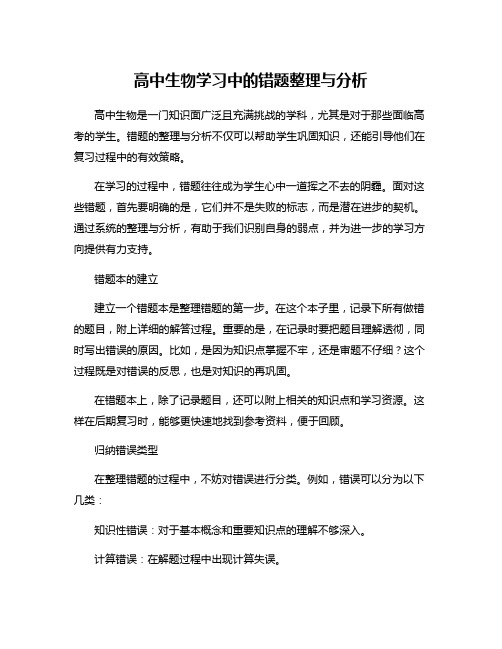 高中生物学习中的错题整理与分析

高中生物是一门知识面广泛且充满挑战的学科，尤其是对于那些面临高考的学生。错题的整理与分析不仅可以帮助学生巩固知识，还能引导他们在复习过程中的有效策略。

在学习的过程中，错题往往成为学生心中一道挥之不去的阴霾。面对这些错题，首先要明确的是，它们并不是失败的标志，而是潜在进步的契机。通过系统的整理与分析，有助于我们识别自身的弱点，并为进一步的学习方向提供有力支持。

错题本的建立

建立一个错题本是整理错题的第一步。在这个本子里，记录下所有做错的题目，附上详细的解答过程。重要的是，在记录时要把题目理解透彻，同时写出错误的原因。比如，是因为知识点掌握不牢，还是审题不仔细？这个过程既是对错误的反思，也是对知识的再巩固。

在错题本上，除了记录题目，还可以附上相关的知识点和学习资源。这样在后期复习时，能够更快速地找到参考资料，便于回顾。

归纳错误类型

在整理错题的过程中，不妨对错误进行分类。例如，错误可以分为以下几类：

知识性错误：对于基本概念和重要知识点的理解不够深入。

计算错误：在解题过程中出现计算失误。